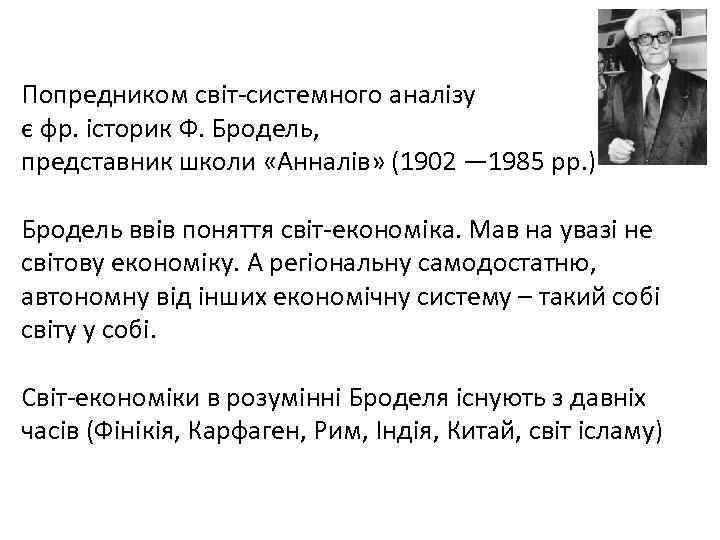 Попредником світ-системного аналізу є фр. історик Ф. Бродель, представник школи «Анналів» (1902 —1985 рр.)

Бродель ввів поняття світ-економіка. Мав на увазі не світову економіку. А регіональну самодостатню, автономну від інших економічну систему – такий собі світу у собі.

Світ-економіки в розумінні Броделя існують з давніх часів (Фінікія, Карфаген, Рим, Індія, Китай, світ ісламу)